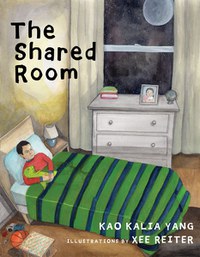 The Shared Room

KAO KALIA YANG

ILLUSTRATIONS BY XEE REITER